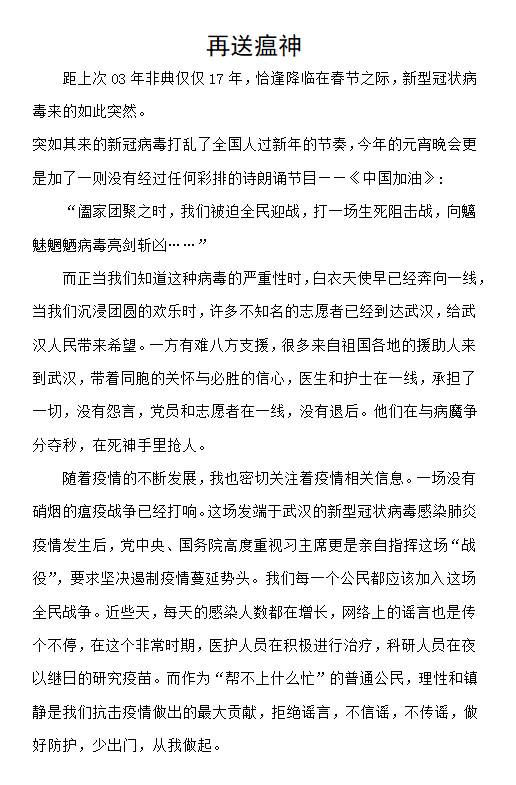 再送瘟神

距上次 03 年非典仅仅 17 年，恰逢降临在春节之际，新型冠状病毒来的如此突然。

突如其来的新冠病毒打乱了全国人过新年的节奏，今年的元宵晚会更是加了一则没有经过任何彩排的诗朗诵节目——《中国加油》：

“阖家团聚之时，我们被迫全民迎战，打一场生死阻击战，向魑魅魍魉病毒亮剑斩凶……”

而正当我们知道这种病毒的严重性时，白衣天使早已经奔向一线，当我们沉浸团圆的欢乐时，许多不知名的志愿者已经到达武汉，给武汉人民带来希望。一方有难八方支援，很多来自祖国各地的援助人来到武汉，带着同胞的关怀与必胜的信心，医生和护士在一线，承担了一切，没有怨言，党员和志愿者在一线，没有退后。他们在与病魔争分夺秒，在死神手里抢人。

随着疫情的不断发展，我也密切关注着疫情相关信息。一场没有硝烟的瘟疫战争已经打响。这场发端于武汉的新型冠状病毒感染肺炎疫情发生后，党中央、国务院高度重视习主席更是亲自指挥这场“战役”，要求坚决遏制疫情蔓延势头。我们每一个公民都应该加入这场全民战争。近些天，每天的感染人数都在增长，网络上的谣言也是传个不停，在这个非常时期，医护人员在积极进行治疗，科研人员在夜以继日的研究疫苗。而作为“帮不上什么忙”的普通公民，理性和镇静是我们抗击疫情做出的最大贡献，拒绝谣言，不信谣，不传谣，做好防护，少出门，从我做起。